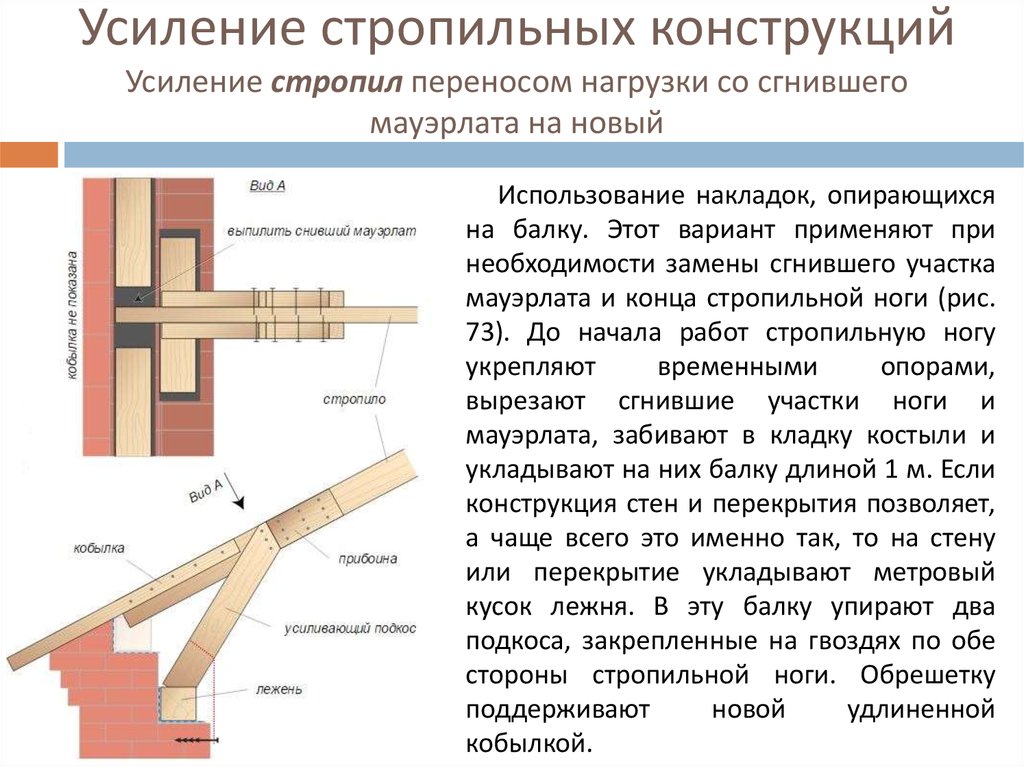 Усиление стропильных конструкций
Усиление стропил переносом нагрузки со сгнившего мауэрлата на новый

Вид А
выпилить снивший мауэрлат
кобылка не показана
стропило
Вид А
кобылка
прибоина
усиливающий подкос
лежень

Использование накладок, опирающихся на балку. Этот вариант применяют при необходимости замены сгнившего участка мауэрлата и конца стропильной ноги (рис. 73). До начала работ стропильную ногу укрепляют временными опорами, вырезают сгнившие участки ноги и мауэрлата, забивают в кладку костыли и укладывают на них балку длиной 1 м. Если конструкция стен и перекрытия позволяет, а чаще всего это именно так, то на стену или перекрытие укладывают метровый кусок лежня. В эту балку упирают два подкоса, закрепленные на гвоздях по обе стороны стропильной ноги. Обрешетку поддерживают новой удлиненной кобылкой.